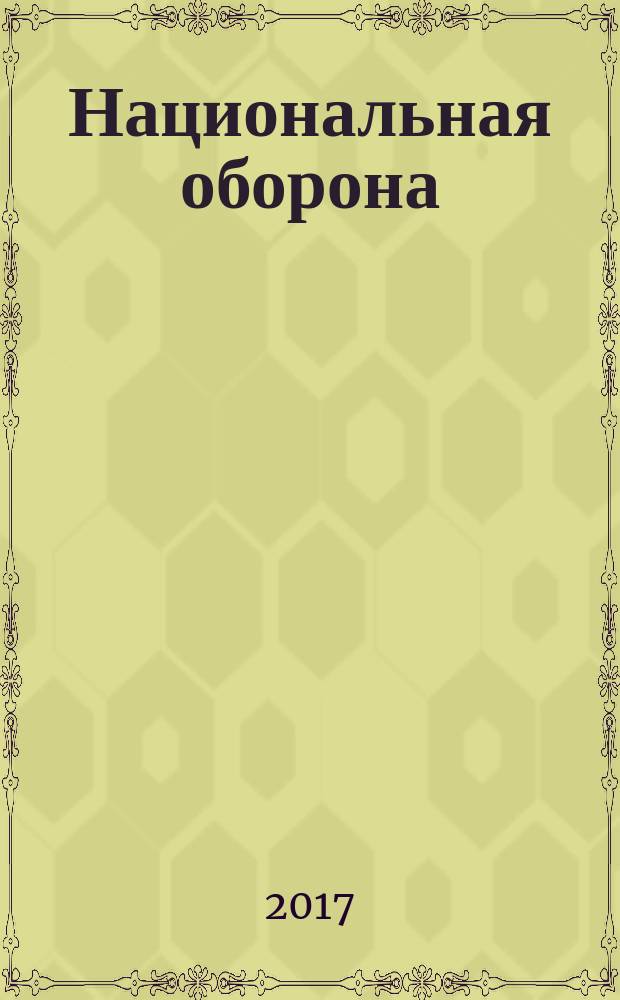 Национальная оборона

2017